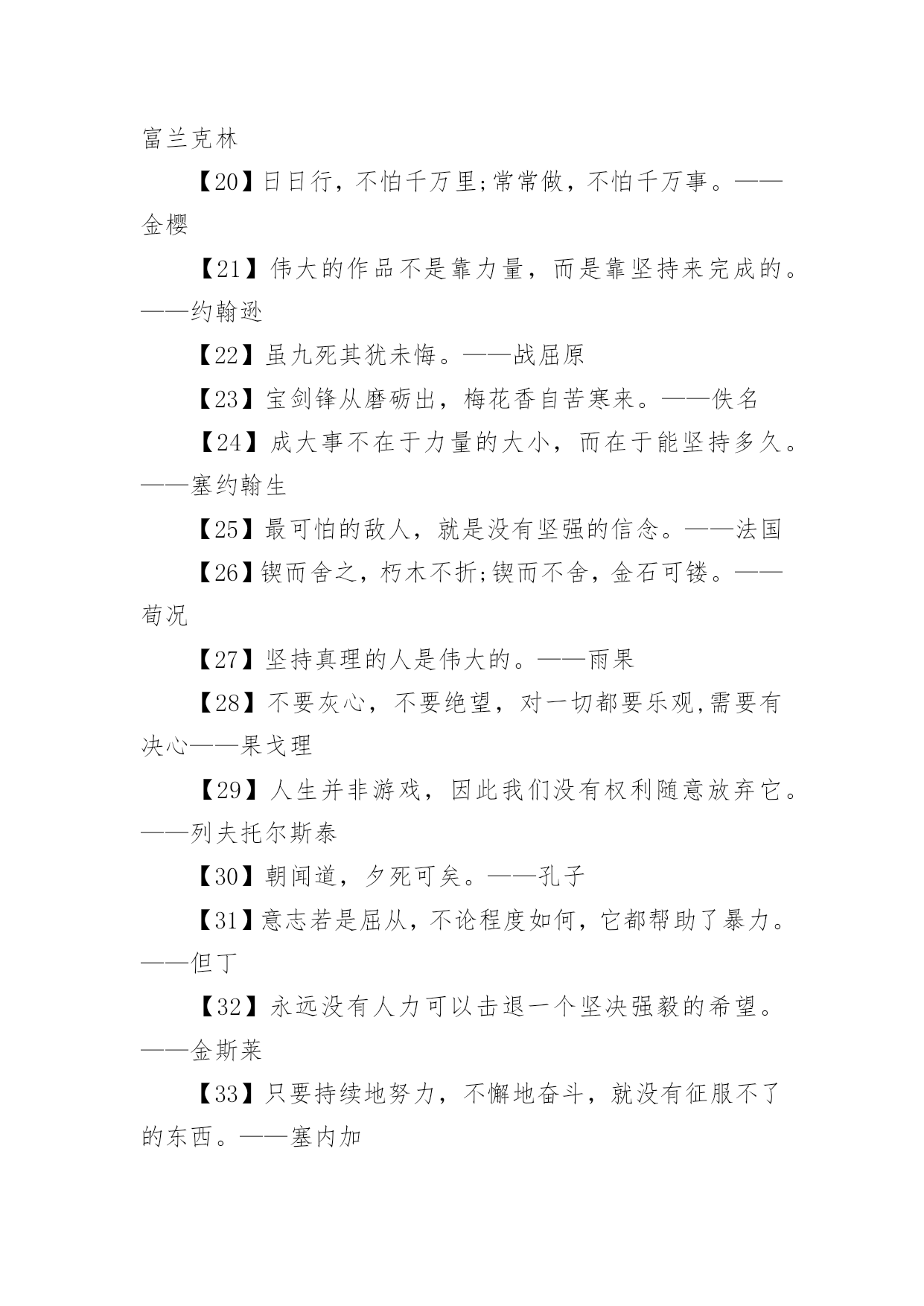 富兰克林

【20】日日行，不怕千万里;常常做，不怕千万事。——金樱

【21】伟大的作品不是靠力量，而是靠坚持来完成的。——约翰逊

【22】虽九死其犹未悔。——战屈原

【23】宝剑锋从磨砺出，梅花香自苦寒来。——佚名

【24】成大事不在于力量的大小，而在于能坚持多久。——塞约翰生

【25】最可怕的敌人，就是没有坚强的信念。——法国

【26】锲而舍之，朽木不折;锲而不舍，金石可镂。——荀况

【27】坚持真理的人是伟大的。——雨果

【28】不要灰心，不要绝望，对一切都要乐观,需要有决心——果戈理

【29】人生并非游戏，因此我们没有权利随意放弃它。——列夫托尔斯泰

【30】朝闻道，夕死可矣。——孔子

【31】意志若是屈从，不论程度如何，它都帮助了暴力。——但丁

【32】永远没有人力可以击退一个坚决强毅的希望。——金斯莱

【33】只要持续地努力，不懈地奋斗，就没有征服不了的东西。——塞内加